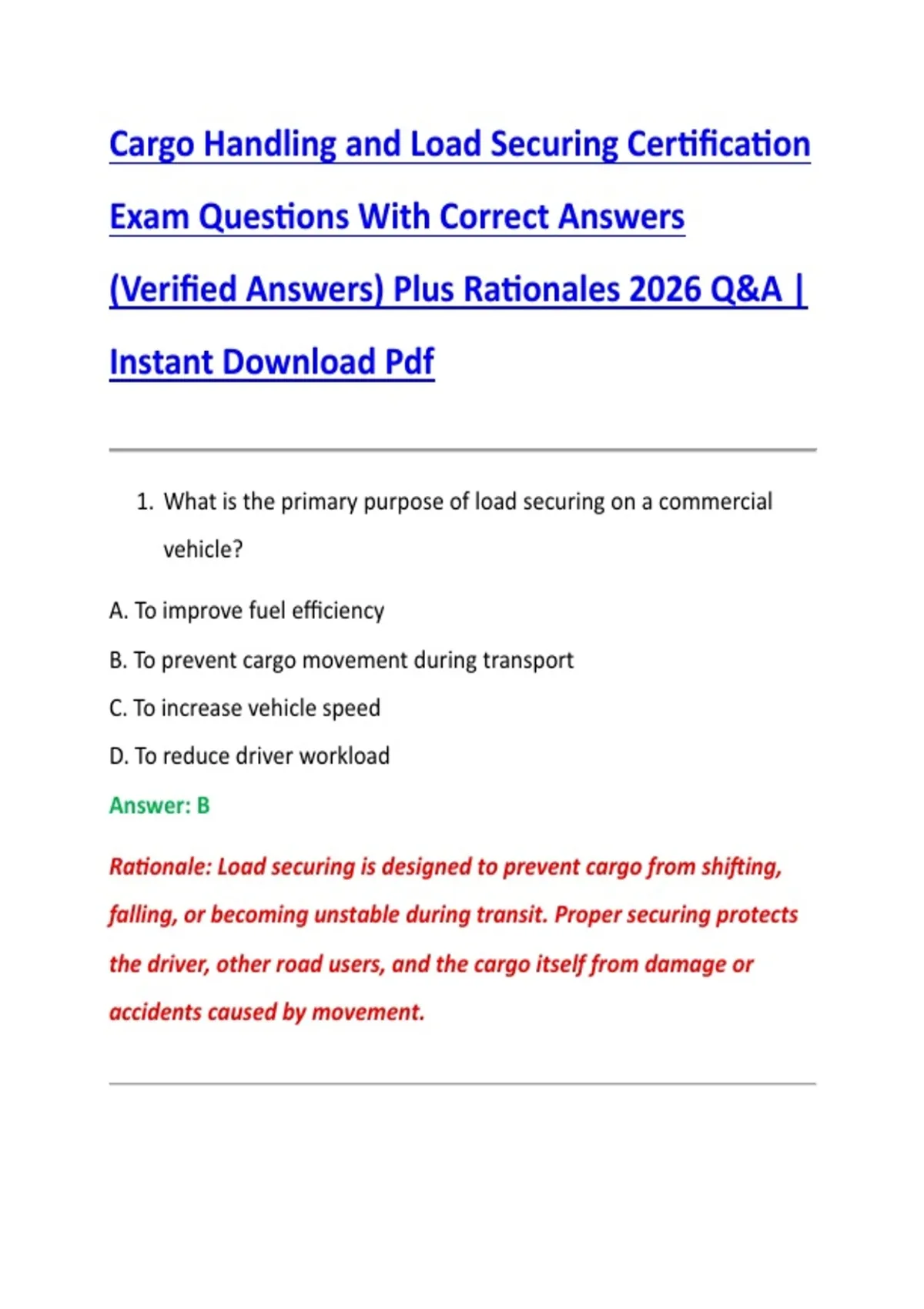 Cargo Handling and Load Securing Certification Exam Questions With Correct Answers (Verified Answers) Plus Rationales 2026 Q&A | Instant Download Pdf

1. What is the primary purpose of load securing on a commercial vehicle?

A. To improve fuel efficiency

B. To prevent cargo movement during transport

C. To increase vehicle speed

D. To reduce driver workload

Answer: B

Rationale: Load securing is designed to prevent cargo from shifting, falling, or becoming unstable during transit. Proper securing protects the driver, other road users, and the cargo itself from damage or accidents caused by movement.